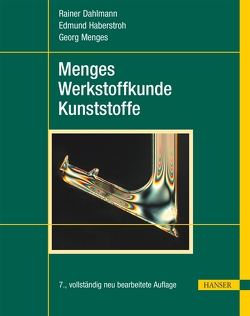 Rainer Dahlmann
Edmund Haberstroh
Georg Menges

Menges
Werkstoffkunde
Kunststoffe

7., vollständig neu bearbeitete Auflage

HANSER